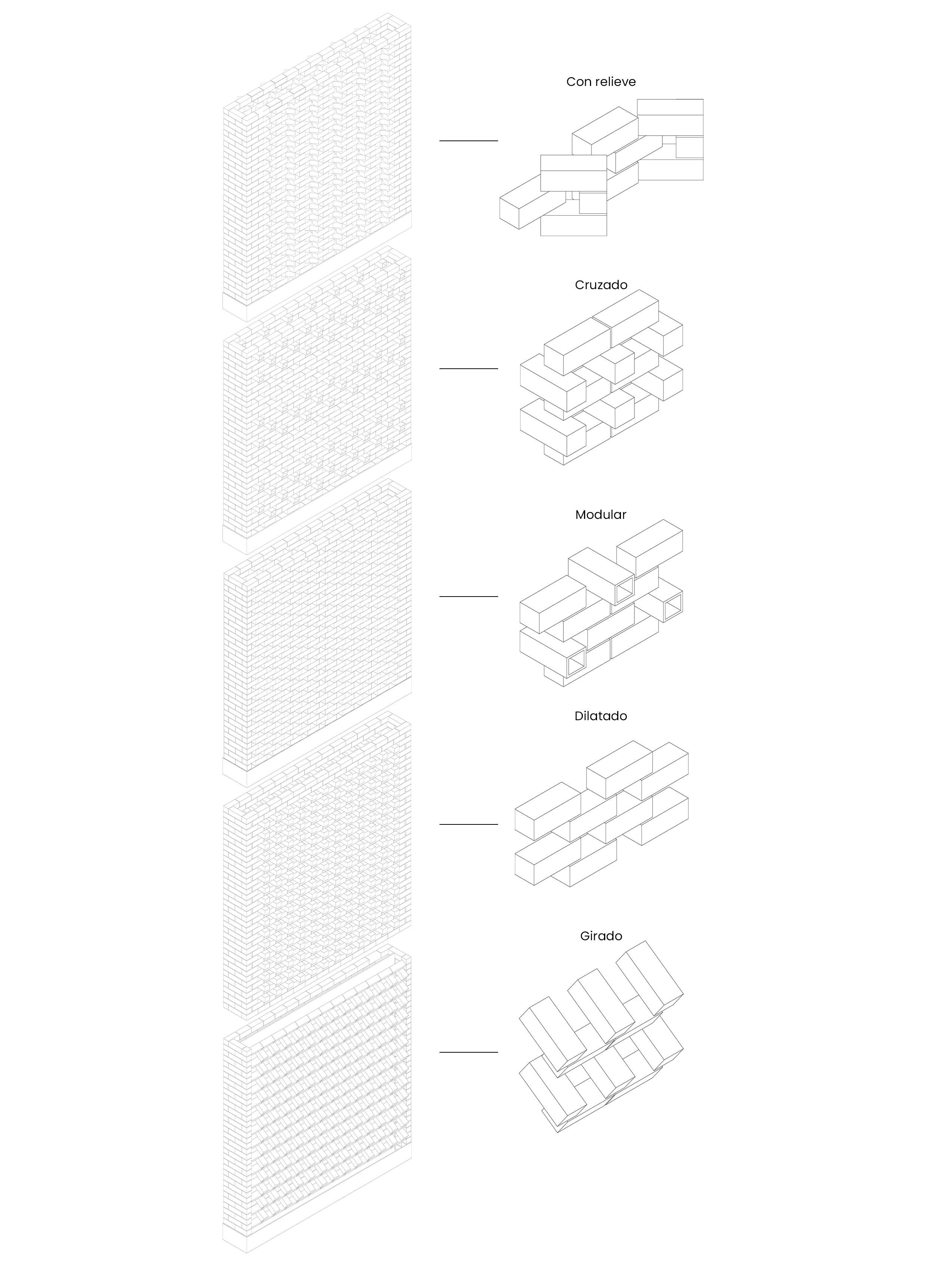 Con relieve

Cruzado

Modular

Dilatado

Girado